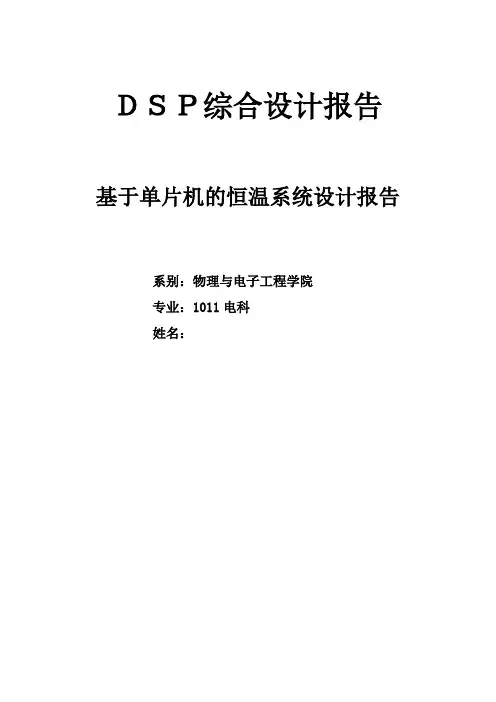 DSP综合设计报告

基于单片机的恒温系统设计报告

系别：物理与电子工程学院
专业：1011电科
姓名：